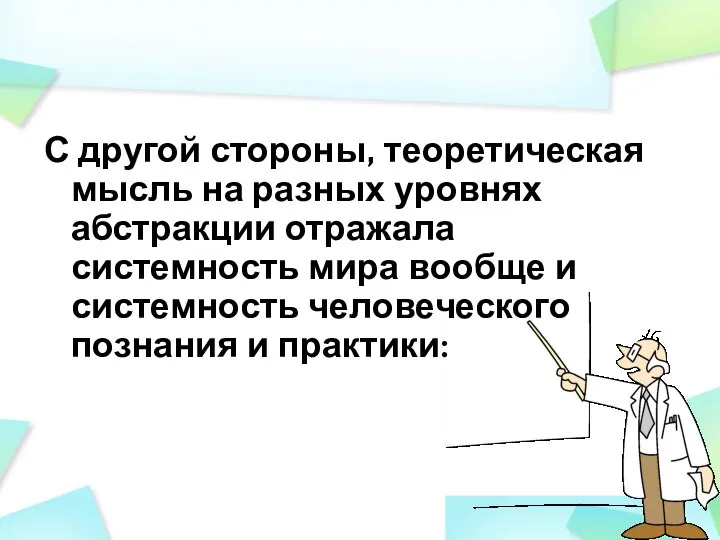 С другой стороны, теоретическая мысль на разных уровнях абстракции отражала системность мира вообще и системность человеческого познания и практики: